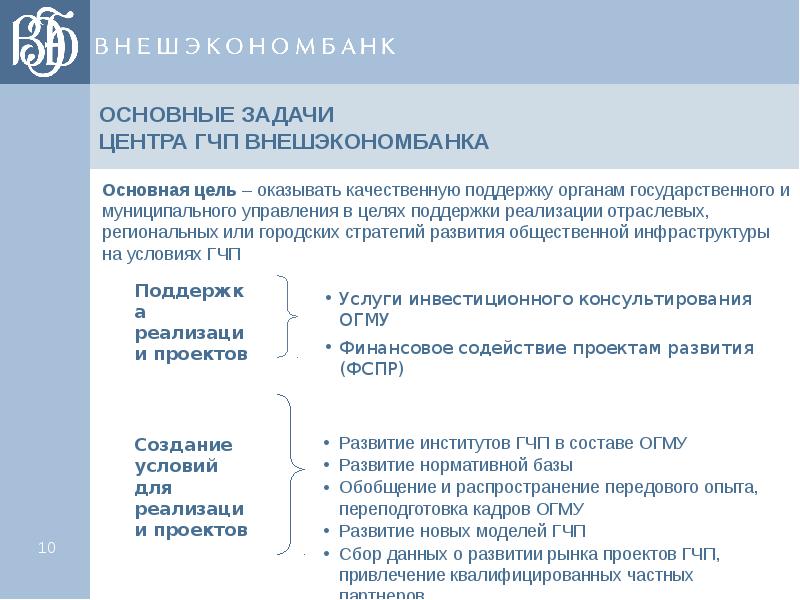 ВЭБ
ВНЕШЭКОНОМБАНК

ОСНОВНЫЕ ЗАДАЧИ
ЦЕНТРА ГЧП ВНЕШЭКОНОМБАНКА

Основная цель – оказывать качественную поддержку органам государственного и муниципального управления в целях поддержки реализации отраслевых, региональных или городских стратегий развития общественной инфраструктуры на условиях ГЧП

Поддержка реализации проектов

• Услуги инвестиционного консультирования ОГМУ
• Финансовое содействие проектам развития (ФСПР)

Создание условий для реализации проектов

• Развитие институтов ГЧП в составе ОГМУ
• Развитие нормативной базы
• Обобщение и распространение передового опыта, переподготовка кадров ОГМУ
• Развитие новых моделей ГЧП
• Сбор данных о развитии рынка проектов ГЧП, привлечение квалифицированных частных партнеров

10